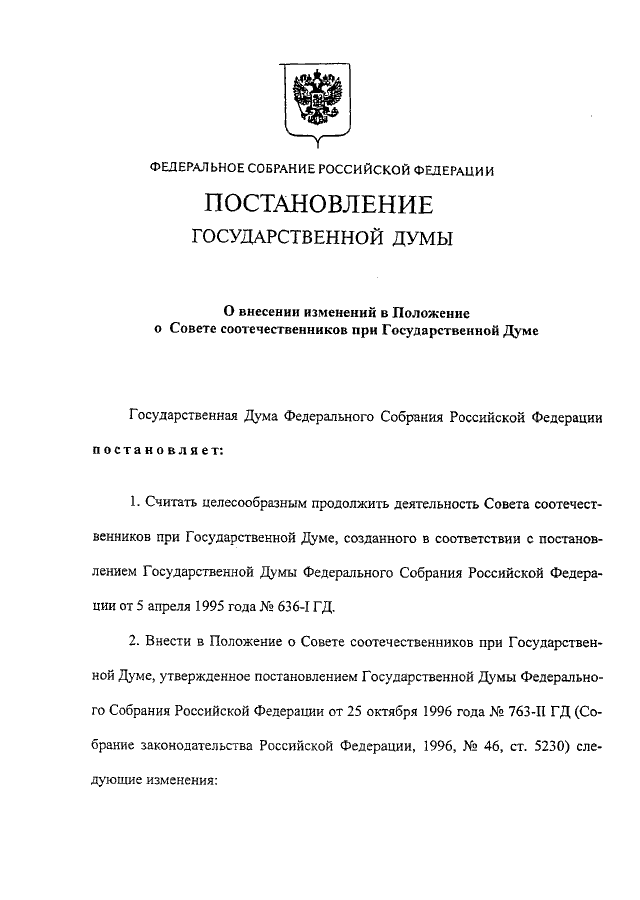 ФЕДЕРАЛЬНОЕ СОБРАНИЕ РОССИЙСКОЙ ФЕДЕРАЦИИ

ПОСТАНОВЛЕНИЕ

ГОСУДАРСТВЕННОЙ ДУМЫ

О внесении изменений в Положение о Совете соотечественников при Государственной Думе

Государственная Дума Федерального Собрания Российской Федерации постановляет:

1. Считать целесообразным продолжить деятельность Совета соотечественников при Государственной Думе, созданного в соответствии с постановлением Государственной Думы Федерального Собрания Российской Федерации от 5 апреля 1995 года № 636-I ГД.

2. Внести в Положение о Совете соотечественников при Государственной Думе, утвержденное постановлением Государственной Думы Федерального Собрания Российской Федерации от 25 октября 1996 года № 763-II ГД (Собрание законодательства Российской Федерации, 1996, № 46, ст. 5230) следующие изменения: